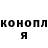 конопл
я